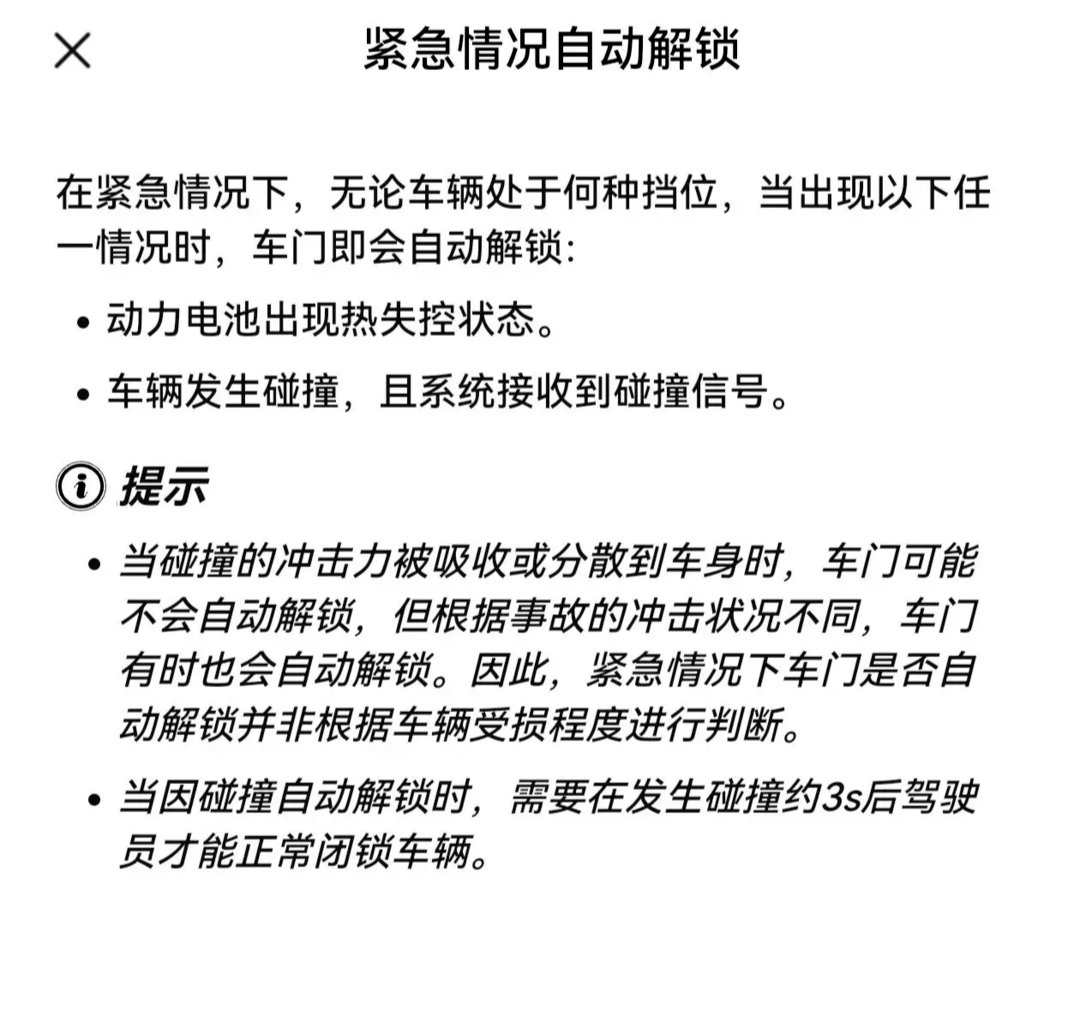 紧急情况自动解锁

在紧急情况下，无论车辆处于何种挡位，当出现以下任一情况时，车门即会自动解锁:

• 动力电池出现热失控状态。
• 车辆发生碰撞，且系统接收到碰撞信号。

提示

• 当碰撞的冲击力被吸收或分散到车身时，车门可能不会自动解锁，但根据事故的冲击状况不同，车门有时也会自动解锁。因此，紧急情况下车门是否自动解锁并非根据车辆受损程度进行判断。
• 当因碰撞自动解锁时，需要在发生碰撞约3s后驾驶员才能正常闭锁车辆。